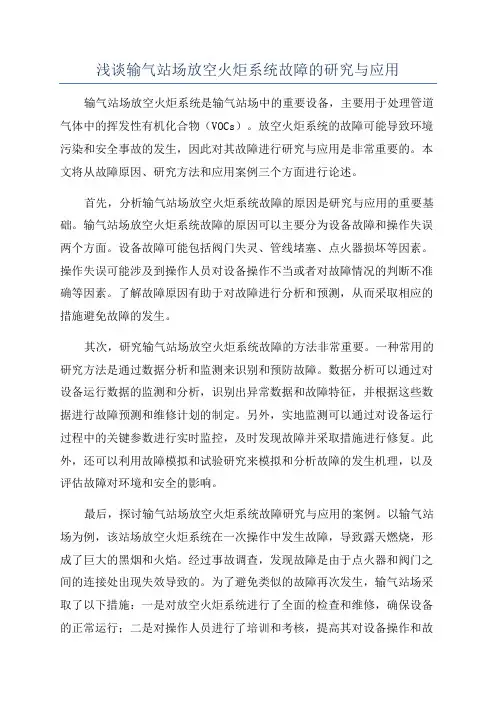 浅谈输气站场放空火炬系统故障的研究与应用

输气站场放空火炬系统是输气站场中的重要设备，主要用于处理管道气体中的挥发性有机化合物（VOCs）。放空火炬系统的故障可能导致环境污染和安全事故的发生，因此对其故障进行研究与应用是非常重要的。本文将从故障原因、研究方法和应用案例三个方面进行论述。

首先，分析输气站场放空火炬系统故障的原因是研究与应用的重要基础。输气站场放空火炬系统故障的原因可以主要分为设备故障和操作失误两个方面。设备故障可能包括阀门失灵、管线堵塞、点火器损坏等因素。操作失误可能涉及到操作人员对设备操作不当或者对故障情况的判断不准确等因素。了解故障原因有助于对故障进行分析和预测，从而采取相应的措施避免故障的发生。

其次，研究输气站场放空火炬系统故障的方法非常重要。一种常用的研究方法是通过数据分析和监测来识别和预防故障。数据分析可以通过对设备运行数据的监测和分析，识别出异常数据和故障特征，并根据这些数据进行故障预测和维修计划的制定。另外，实地监测可以通过对设备运行过程中的关键参数进行实时监控，及时发现故障并采取措施进行修复。此外，还可以利用故障模拟和试验研究来模拟和分析故障的发生机理，以及评估故障对环境和安全的影响。

最后，探讨输气站场放空火炬系统故障研究与应用的案例。以输气站场为例，该站场放空火炬系统在一次操作中发生故障，导致露天燃烧，形成了巨大的黑烟和火焰。经过事故调查，发现故障是由于点火器和阀门之间的连接处出现失效导致的。为了避免类似的故障再次发生，输气站场采取了以下措施：一是对放空火炬系统进行了全面的检查和维修，确保设备的正常运行；二是对操作人员进行了培训和考核，提高其对设备操作和故